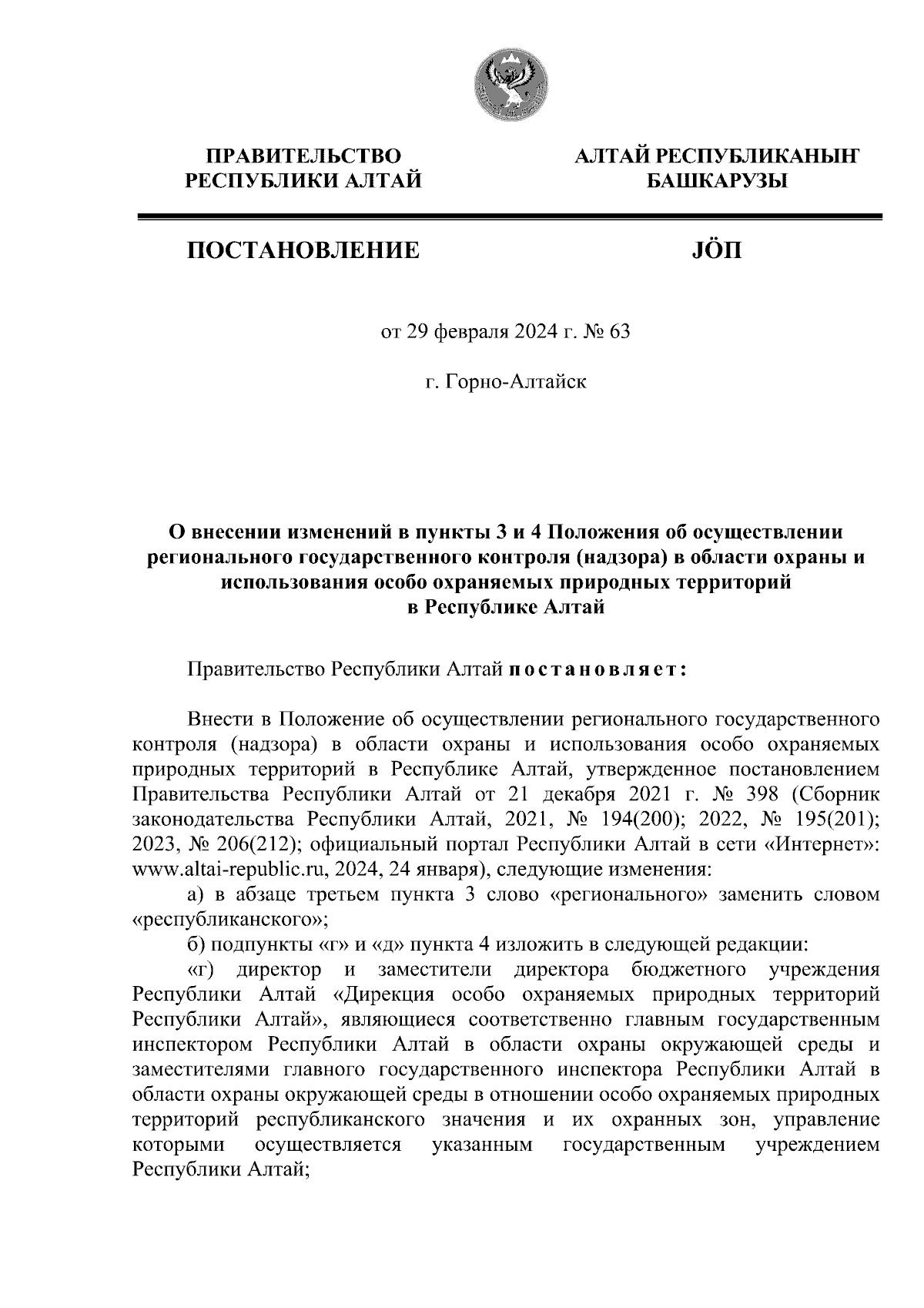 ПРАВИТЕЛЬСТВО РЕСПУБЛИКИ АЛТАЙ

АЛТАЙ РЕСПУБЛИКАНЫҤ БАШКАРУЗЫ

ПОСТАНОВЛЕНИЕ

JÖП

от 29 февраля 2024 г. № 63

г. Горно-Алтайск

О внесении изменений в пункты 3 и 4 Положения об осуществлении регионального государственного контроля (надзора) в области охраны и использования особо охраняемых природных территорий в Республике Алтай

Правительство Республики Алтай постановляет:

Внести в Положение об осуществлении регионального государственного контроля (надзора) в области охраны и использования особо охраняемых природных территорий в Республике Алтай, утвержденное постановлением Правительства Республики Алтай от 21 декабря 2021 г. № 398 (Сборник законодательства Республики Алтай, 2021, № 194(200); 2022, № 195(201); 2023, № 206(212); официальный портал Республики Алтай в сети «Интернет»: www.altai-republic.ru, 2024, 24 января), следующие изменения:

а) в абзаце третьем пункта 3 слово «регионального» заменить словом «республиканского»;

б) подпункты «г» и «д» пункта 4 изложить в следующей редакции:

«г) директор и заместители директора бюджетного учреждения Республики Алтай «Дирекция особо охраняемых природных территорий Республики Алтай», являющиеся соответственно главным государственным инспектором Республики Алтай в области охраны окружающей среды и заместителями главного государственного инспектора Республики Алтай в области охраны окружающей среды в отношении особо охраняемых природных территорий республиканского значения и их охранных зон, управление которыми осуществляется указанным государственным учреждением Республики Алтай;